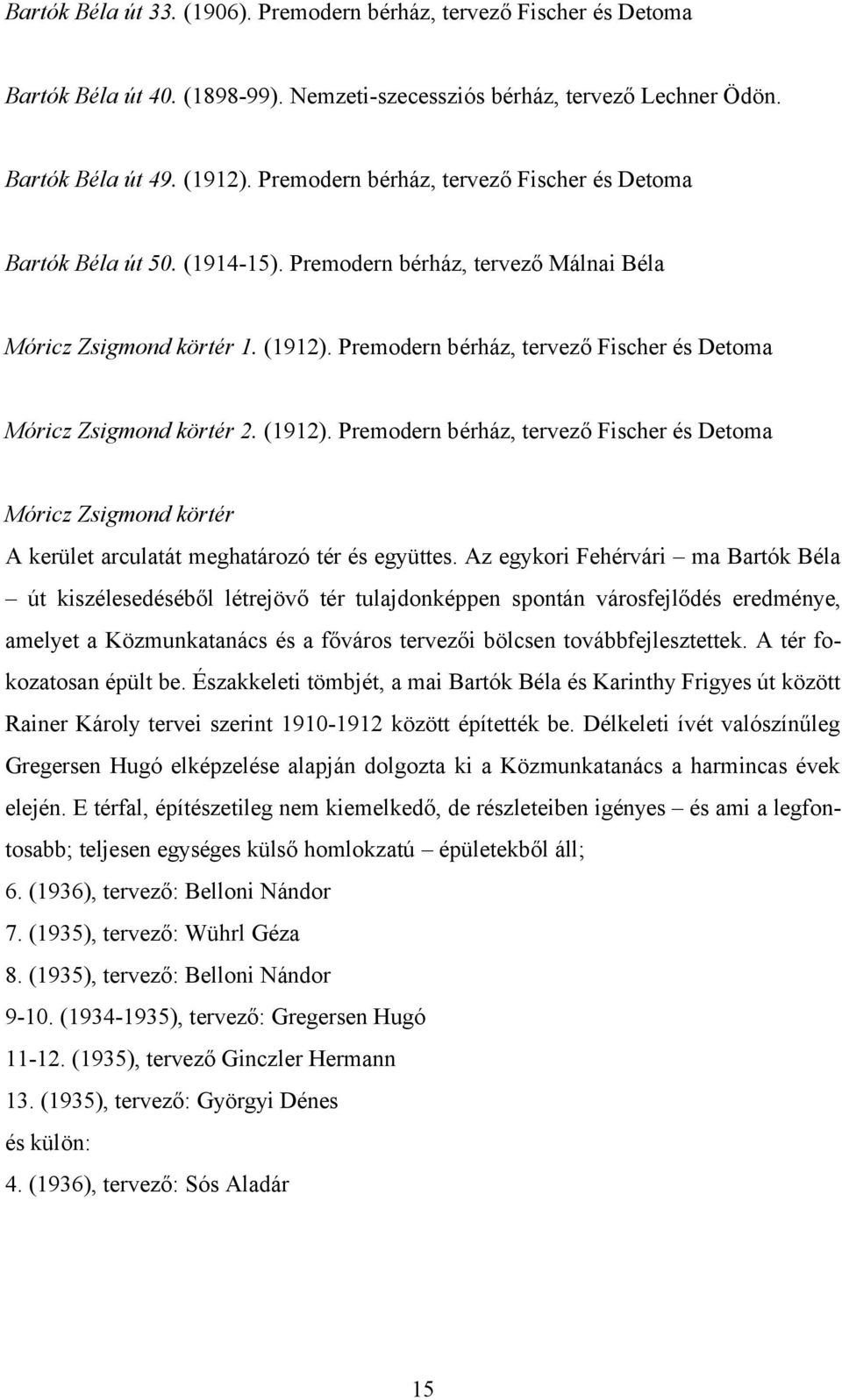 Bartók Béla út 33. (1906). Premodern bérház, tervező Fischer és Detoma

Bartók Béla út 40. (1898-99). Nemzeti-szecessziós bérház, tervező Lechner Ödön.

Bartók Béla út 49. (1912). Premodern bérház, tervező Fischer és Detoma

Bartók Béla út 50. (1914-15). Premodern bérház, tervező Málnai Béla

Móricz Zsigmond körtér 1. (1912). Premodern bérház, tervező Fischer és Detoma

Móricz Zsigmond körtér 2. (1912). Premodern bérház, tervező Fischer és Detoma

Móricz Zsigmond körtér
A kerület arculatát meghatározó tér és együttes. Az egykori Fehérvári – ma Bartók Béla – út kiszélesedéséből létrejövő tér tulajdonképpen spontán városfejlődés eredménye, amelyet a Közmunkatanács és a főváros tervezői bölcsen továbbfejlesztettek. A tér fokozatosan épült be. Északkeleti tömbjét, a mai Bartók Béla és Karinthy Frigyes út között Rainer Károly tervei szerint 1910-1912 között építették be. Délkeleti ívét valószínűleg Gregersen Hugó elképzelése alapján dolgozta ki a Közmunkatanács a harmincas évek elején. E térfal, építészetileg nem kiemelkedő, de részleteiben igényes – és ami a legfontosabb; teljesen egységes külső homlokzatú – épületekből áll;
6. (1936), tervező: Belloni Nándor
7. (1935), tervező: Wührl Géza
8. (1935), tervező: Belloni Nándor
9-10. (1934-1935), tervező: Gregersen Hugó
11-12. (1935), tervező Ginczler Hermann
13. (1935), tervező: Györgyi Dénes
és külön:
4. (1936), tervező: Sós Aladár

15